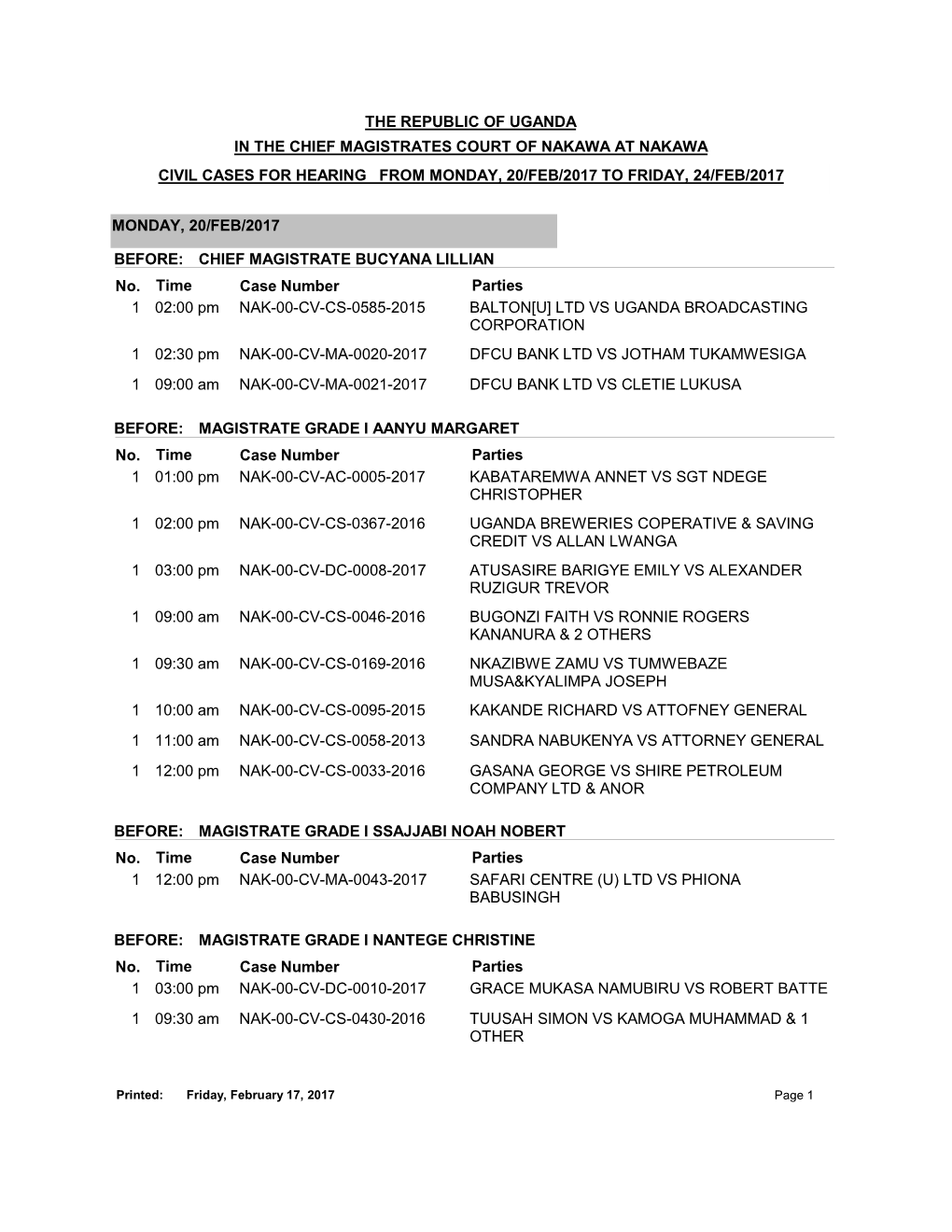 THE REPUBLIC OF UGANDA
IN THE CHIEF MAGISTRATES COURT OF NAKAWA AT NAKAWA
CIVIL CASES FOR HEARING FROM MONDAY, 20/FEB/2017 TO FRIDAY, 24/FEB/2017

MONDAY, 20/FEB/2017

BEFORE: CHIEF MAGISTRATE BUCYANA LILLIAN

| No. | Time | Case Number | Parties |
|---|---|---|---|
| 1 | 02:00 pm | NAK-00-CV-CS-0585-2015 | BALTON[U] LTD VS UGANDA BROADCASTING CORPORATION |
| 1 | 02:30 pm | NAK-00-CV-MA-0020-2017 | DFCU BANK LTD VS JOTHAM TUKAMWESIGA |
| 1 | 09:00 am | NAK-00-CV-MA-0021-2017 | DFCU BANK LTD VS CLETIE LUKUSA |

BEFORE: MAGISTRATE GRADE I AANYU MARGARET

| No. | Time | Case Number | Parties |
|---|---|---|---|
| 1 | 01:00 pm | NAK-00-CV-AC-0005-2017 | KABATAREMWA ANNET VS SGT NDEGE CHRISTOPHER |
| 1 | 02:00 pm | NAK-00-CV-CS-0367-2016 | UGANDA BREWERIES COPERATIVE & SAVING CREDIT VS ALLAN LWANGA |
| 1 | 03:00 pm | NAK-00-CV-DC-0008-2017 | ATUSASIRE BARIGYE EMILY VS ALEXANDER RUZIGUR TREVOR |
| 1 | 09:00 am | NAK-00-CV-CS-0046-2016 | BUGONZI FAITH VS RONNIE ROGERS KANANURA & 2 OTHERS |
| 1 | 09:30 am | NAK-00-CV-CS-0169-2016 | NKAZIBWE ZAMU VS TUMWEBAZE MUSA&KYALIMPA JOSEPH |
| 1 | 10:00 am | NAK-00-CV-CS-0095-2015 | KAKANDE RICHARD VS ATTOFNEY GENERAL |
| 1 | 11:00 am | NAK-00-CV-CS-0058-2013 | SANDRA NABUKENYA VS ATTORNEY GENERAL |
| 1 | 12:00 pm | NAK-00-CV-CS-0033-2016 | GASANA GEORGE VS SHIRE PETROLEUM COMPANY LTD & ANOR |

BEFORE: MAGISTRATE GRADE I SSAJJABI NOAH NOBERT

| No. | Time | Case Number | Parties |
|---|---|---|---|
| 1 | 12:00 pm | NAK-00-CV-MA-0043-2017 | SAFARI CENTRE (U) LTD VS PHIONA BABUSINGH |

BEFORE: MAGISTRATE GRADE I NANTEGE CHRISTINE

| No. | Time | Case Number | Parties |
|---|---|---|---|
| 1 | 03:00 pm | NAK-00-CV-DC-0010-2017 | GRACE MUKASA NAMUBIRU VS ROBERT BATTE |
| 1 | 09:30 am | NAK-00-CV-CS-0430-2016 | TUUSAH SIMON VS KAMOGA MUHAMMAD & 1 OTHER |

Printed: Friday, February 17, 2017 Page 1